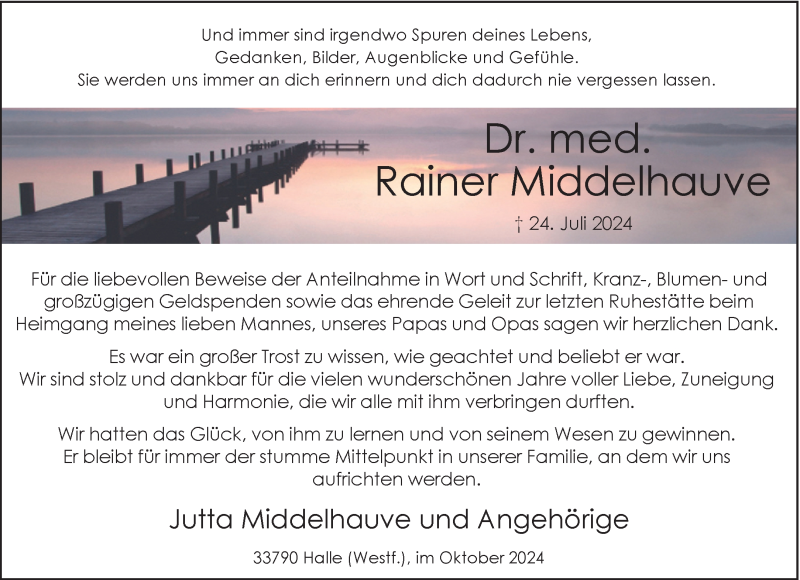 Und immer sind irgendwo Spuren deines Lebens,
Gedanken, Bilder, Augenblicke und Gefühle.
Sie werden uns immer an dich erinnern und dich dadurch nie vergessen lassen.

Dr. med.
Rainer Middelhauve

† 24. Juli 2024

Für die liebevollen Beweise der Anteilnahme in Wort und Schrift, Kranz-, Blumen- und großzügigen Geldspenden sowie das ehrende Geleit zur letzten Ruhestätte beim Heimgang meines lieben Mannes, unseres Papas und Opas sagen wir herzlichen Dank.

Es war ein großer Trost zu wissen, wie geachtet und beliebt er war.
Wir sind stolz und dankbar für die vielen wunderschönen Jahre voller Liebe, Zuneigung und Harmonie, die wir alle mit ihm verbringen durften.

Wir hatten das Glück, von ihm zu lernen und von seinem Wesen zu gewinnen.
Er bleibt für immer der stumme Mittelpunkt in unserer Familie, an dem wir uns aufrichten werden.

Jutta Middelhauve und Angehörige

33790 Halle (Westf.), im Oktober 2024